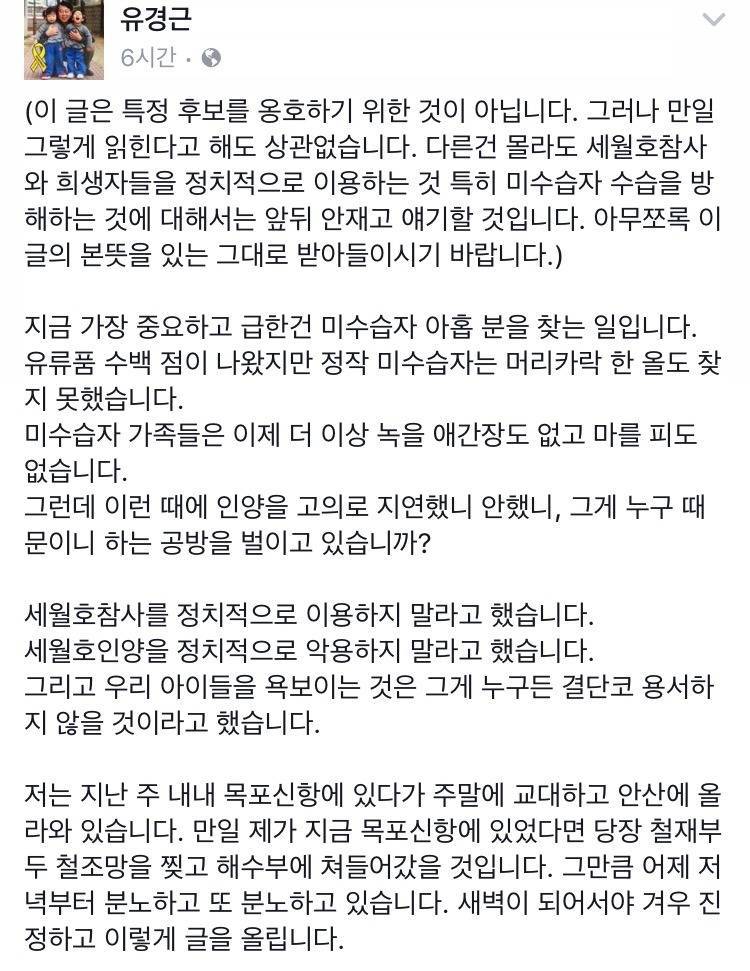 유경근
6시간 ·

(이 글은 특정 후보를 옹호하기 위한 것이 아닙니다. 그러나 만일 그렇게 읽힌다고 해도 상관없습니다. 다른건 몰라도 세월호참사와 희생자들을 정치적으로 이용하는 것 특히 미수습자 수습을 방해하는 것에 대해서는 앞뒤 안재고 얘기할 것입니다. 아무쪼록 이 글의 본뜻을 있는 그대로 받아들이시기 바랍니다.)

지금 가장 중요하고 급한건 미수습자 아홉 분을 찾는 일입니다.
유류품 수백 점이 나왔지만 정작 미수습자는 머리카락 한 올도 찾지 못했습니다.
미수습자 가족들은 이제 더 이상 녹을 애간장도 없고 마를 피도 없습니다.
그런데 이런 때에 인양을 고의로 지연했니 안했니, 그게 누구 때문이니 하는 공방을 벌이고 있습니까?

세월호참사를 정치적으로 이용하지 말라고 했습니다.
세월호인양을 정치적으로 악용하지 말라고 했습니다.
그리고 우리 아이들을 욕보이는 것은 그게 누구든 결단코 용서하지 않을 것이라고 했습니다.

저는 지난 주 내내 목포신항에 있다가 주말에 교대하고 안산에 올라와 있습니다. 만일 제가 지금 목포신항에 있었다면 당장 철재부두 철조망을 찢고 해수부에 쳐들어갔을 것입니다. 그만큼 어제 저녁부터 분노하고 또 분노하고 있습니다. 새벽이 되어서야 겨우 진정하고 이렇게 글을 올립니다.